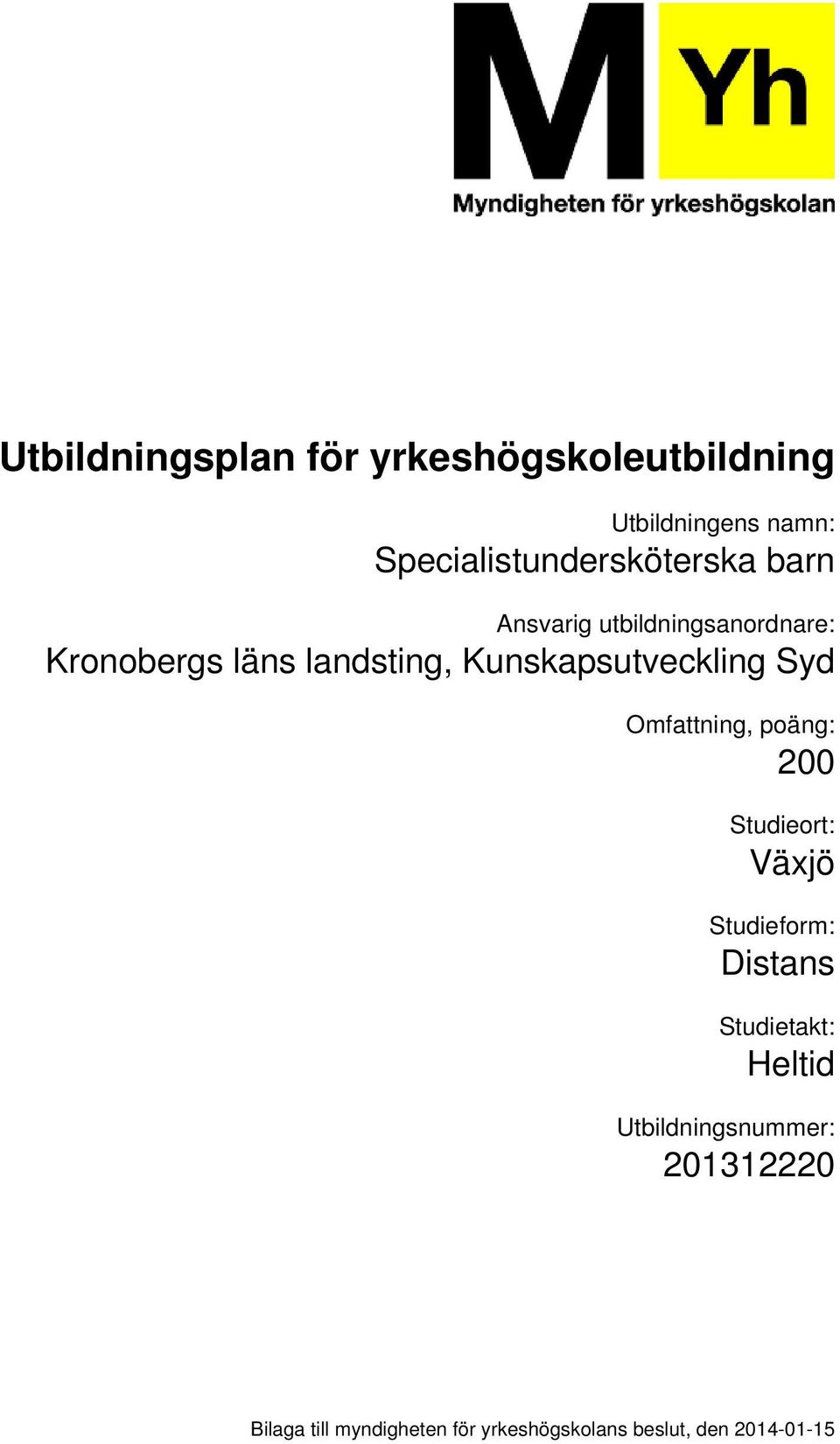 M Yh
Myndigheten för yrkeshögskolan

Utbildningsplan för yrkeshögskoleutbildning

Utbildningens namn:
Specialistundersköterska barn

Ansvarig utbildningsanordnare:
Kronobergs läns landsting, Kunskapsutveckling Syd

Omfattning, poäng:
200

Studieort:
Växjö

Studieform:
Distans

Studietakt:
Heltid

Utbildningsnummer:
201312220

Bilaga till myndigheten för yrkeshögskolans beslut, den 2014-01-15